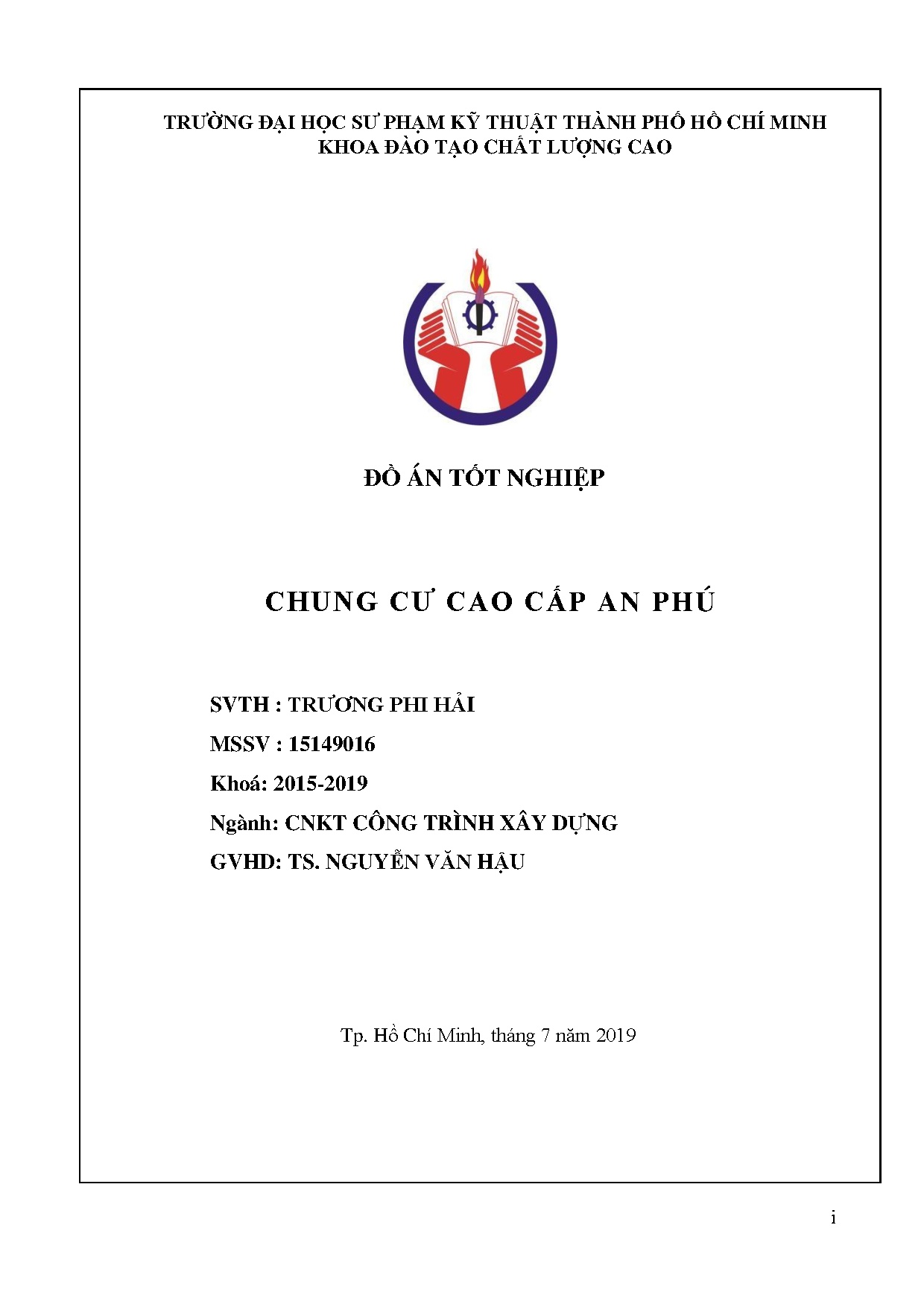 TRƯỜNG ĐẠI HỌC SƯ PHẠM KỸ THUẬT THÀNH PHỐ HỒ CHÍ MINH
KHOA ĐÀO TẠO CHẤT LƯỢNG CAO

ĐỒ ÁN TỐT NGHIỆP

CHUNG CƯ CAO CẤP AN PHÚ

SVTH : TRƯƠNG PHI HẢI

MSSV : 15149016

Khoá: 2015-2019

Ngành: CNKT CÔNG TRÌNH XÂY DỰNG

GVHD: TS. NGUYỄN VĂN HẬU

Tp. Hồ Chí Minh, tháng 7 năm 2019

i